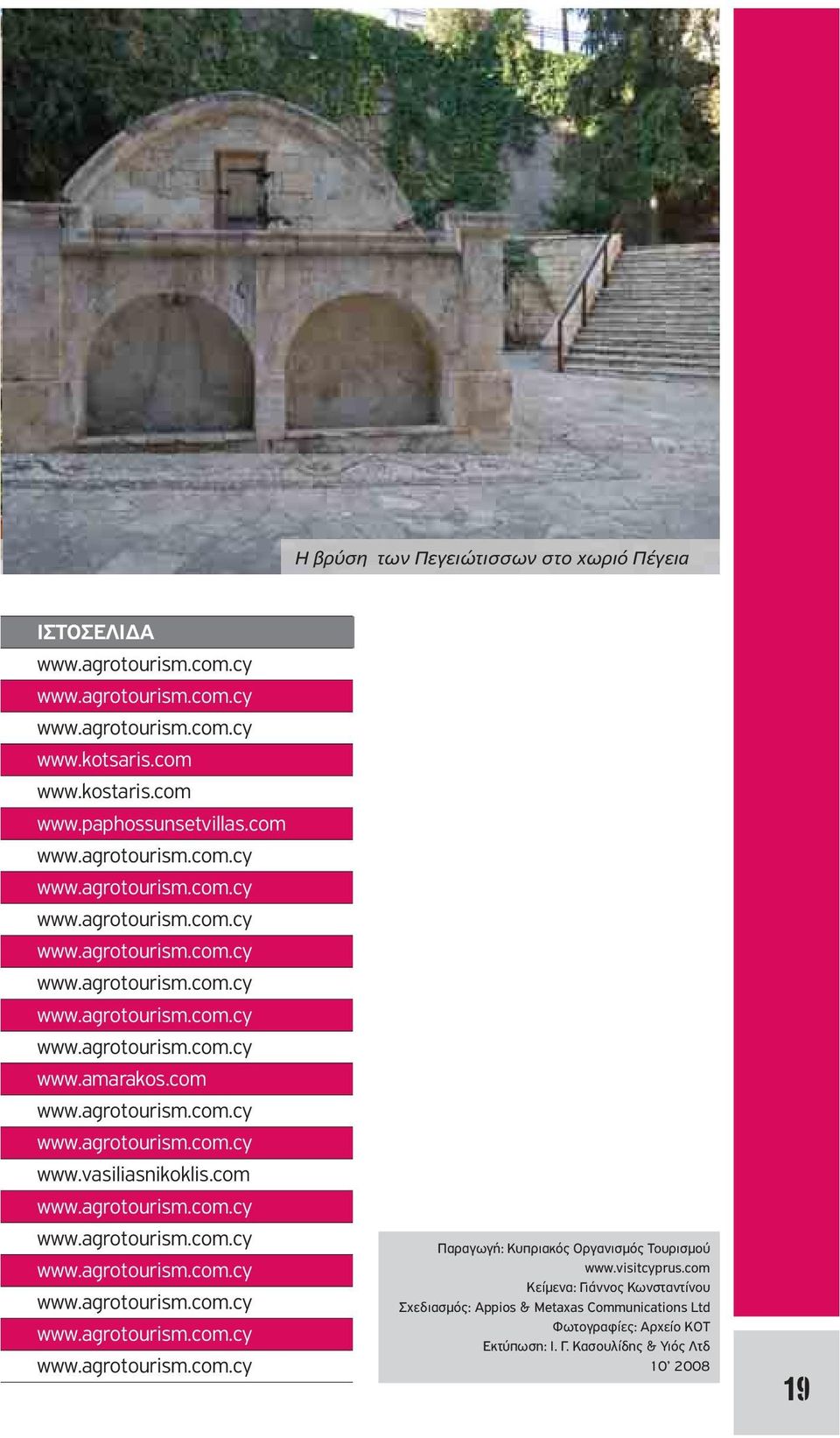 Η βρύση των Πεγειώτισσων στο χωριό Πέγεια

| ΙΣΤΟΣΕΛΙΔΑ |
|---|
| www.agrotourism.com.cy |
| www.agrotourism.com.cy |
| www.agrotourism.com.cy |
| www.kotsaris.com |
| www.kostaris.com |
| www.paphossunsetvillas.com |
| www.agrotourism.com.cy |
| www.agrotourism.com.cy |
| www.agrotourism.com.cy |
| www.agrotourism.com.cy |
| www.agrotourism.com.cy |
| www.agrotourism.com.cy |
| www.agrotourism.com.cy |
| www.amarakos.com |
| www.agrotourism.com.cy |
| www.agrotourism.com.cy |
| www.vasiliasnikoklis.com |
| www.agrotourism.com.cy |
| www.agrotourism.com.cy |
| www.agrotourism.com.cy |
| www.agrotourism.com.cy |
| www.agrotourism.com.cy |
| www.agrotourism.com.cy |

Παραγωγή: Κυπριακός Οργανισμός Τουρισμού
www.visitcyprus.com
Κείμενα: Γιάννος Κωνσταντίνου
Σχεδιασμός: Appios & Metaxas Communications Ltd
Φωτογραφίες: Αρχείο ΚΟΤ
Εκτύπωση: Ι. Γ. Κασουλίδης & Υιός Λτδ
10' 2008

19